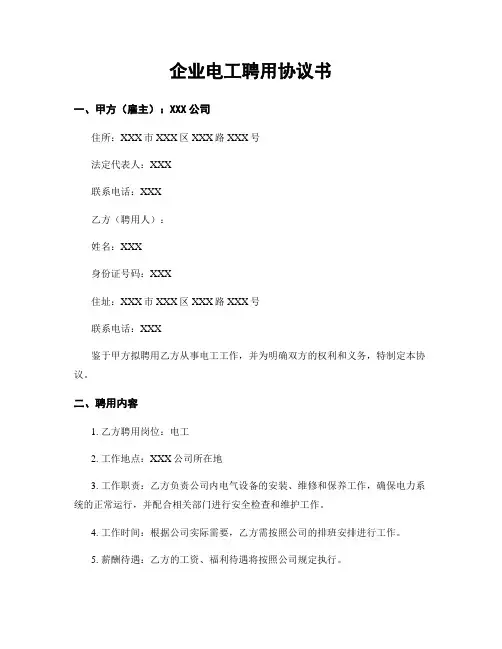 企业电工聘用协议书

一、甲方（雇主）：XXX 公司

住所：XXX 市 XXX 区 XXX 路 XXX 号

法定代表人：XXX

联系电话：XXX

乙方（聘用人）：

姓名：XXX

身份证号码：XXX

住址：XXX 市 XXX 区 XXX 路 XXX 号

联系电话：XXX

鉴于甲方拟聘用乙方从事电工工作，并为明确双方的权利和义务，特制定本协议。

二、聘用内容

1. 乙方聘用岗位：电工

2. 工作地点：XXX 公司所在地

3. 工作职责：乙方负责公司内电气设备的安装、维修和保养工作，确保电力系统的正常运行，并配合相关部门进行安全检查和维护工作。

4. 工作时间：根据公司实际需要，乙方需按照公司的排班安排进行工作。

5. 薪酬待遇：乙方的工资、福利待遇将按照公司规定执行。